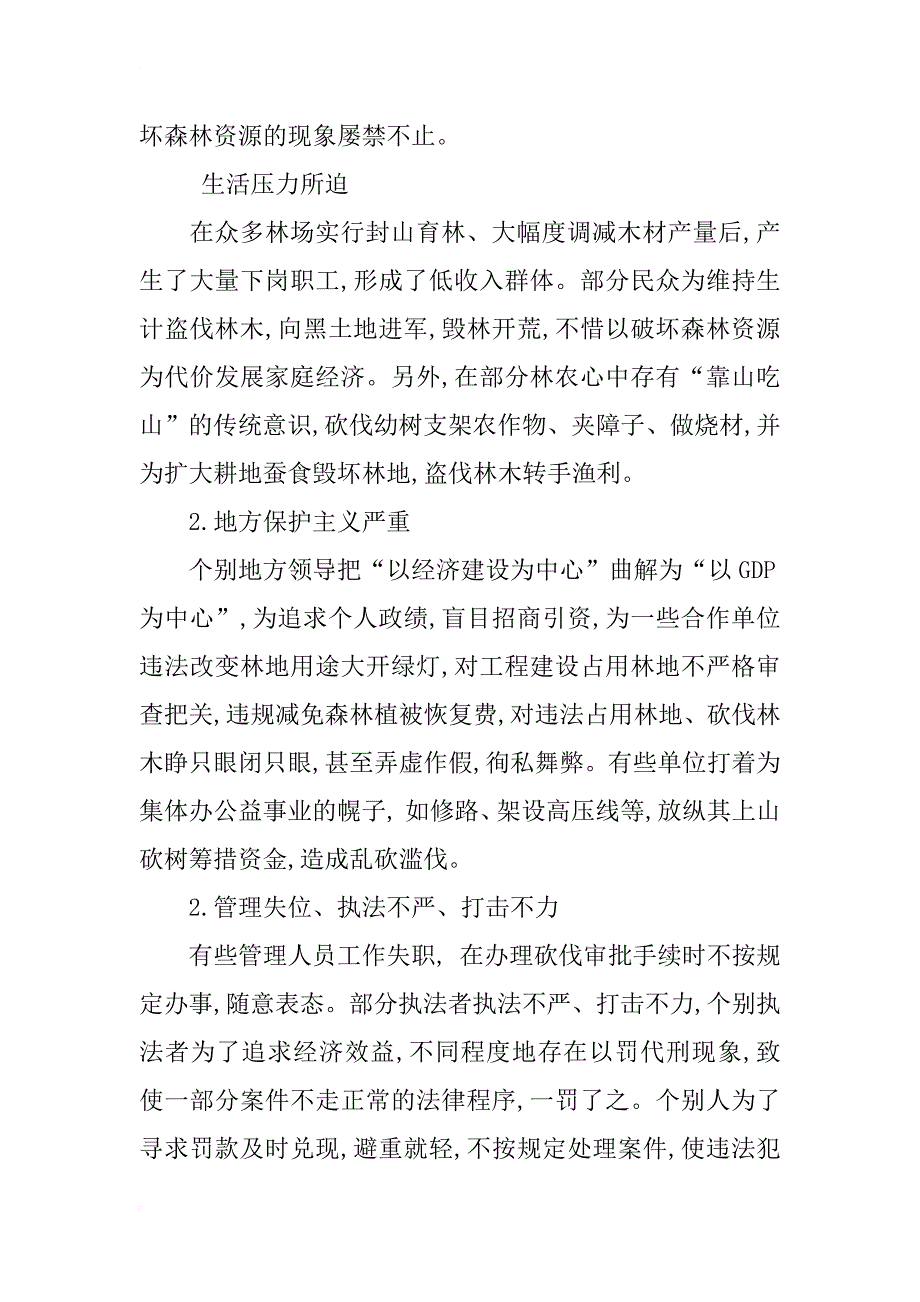 坏森林资源的现象屡禁不止。

生活压力所迫

在众多林场实行封山育林、大幅度调减木材产量后,产生了大量下岗职工,形成了低收入群体。部分民众为维持生计盗伐林木,向黑土地进军,毁林开荒,不惜以破坏森林资源为代价发展家庭经济。另外,在部分林农心中存有“靠山吃山”的传统意识,砍伐幼树支架农作物、夹障子、做烧材,并为扩大耕地蚕食毁坏林地,盗伐林木转手渔利。

2.地方保护主义严重

个别地方领导把“以经济建设为中心”曲解为“以GDP为中心”,为追求个人政绩,盲目招商引资,为一些合作单位违法改变林地用途大开绿灯,对工程建设占用林地不严格审查把关,违规减免森林植被恢复费,对违法占用林地、砍伐林木睁只眼闭只眼,甚至弄虚作假,徇私舞弊。有些单位打着为集体办公益事业的幌子,如修路、架设高压线等,放纵其上山砍树筹措资金,造成乱砍滥伐。

2.管理失位、执法不严、打击不力

有些管理人员工作失职,在办理砍伐审批手续时不按规定办事,随意表态。部分执法者执法不严、打击不力,个别执法者为了追求经济效益,不同程度地存在以罚代刑现象,致使一部分案件不走正常的法律程序,一罚了之。个别人为了寻求罚款及时兑现,避重就轻,不按规定处理案件,使违法犯